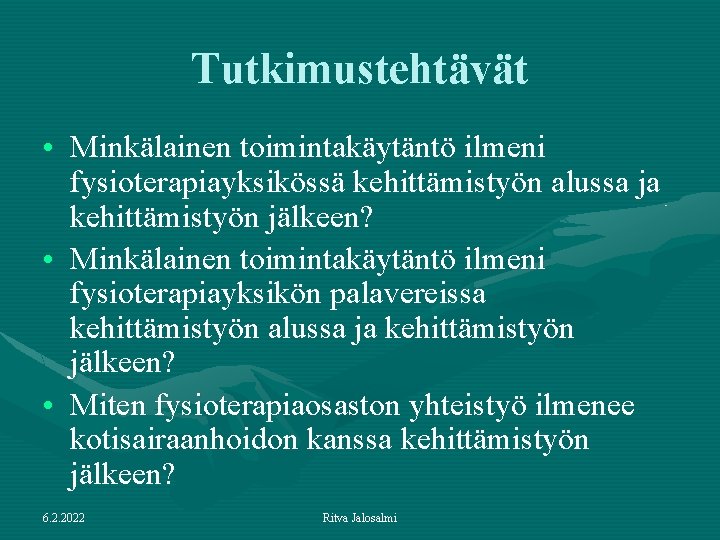 Tutkimustehtävät

• Minkälainen toimintakäytäntö ilmeni fysioterapiayksikössä kehittämistyön alussa ja kehittämistyön jälkeen?
• Minkälainen toimintakäytäntö ilmeni fysioterapiayksikön palavereissa kehittämistyön alussa ja kehittämistyön jälkeen?
• Miten fysioterapiaosaston yhteistyö ilmenee kotisairaanhoidon kanssa kehittämistyön jälkeen?

6.2.2022

Ritva Jalosalmi